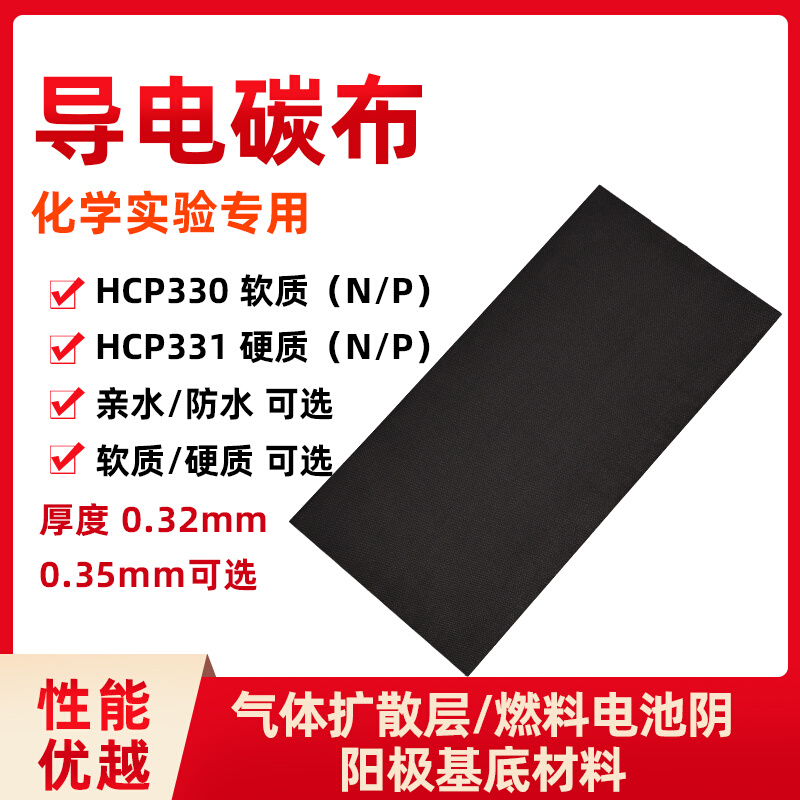 导电碳布

化学实验专用

HCP330 软质（N/P）

HCP331 硬质（N/P）

亲水/防水 可选

软质/硬质 可选

厚度 0.32mm

0.35mm可选

性能优越

气体扩散层/燃料电池阴阳极基底材料